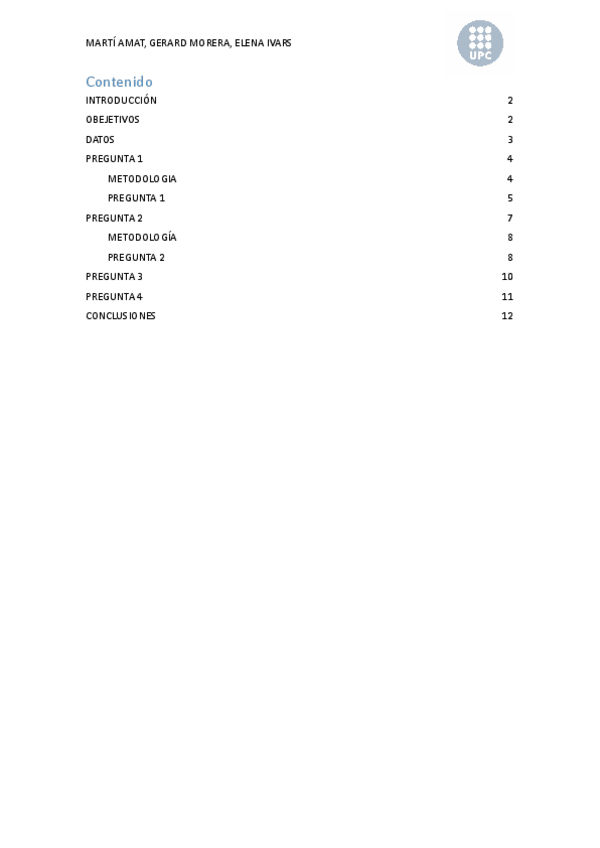 MARTÍ AMAT, GERARD MORERA, ELENA IVARS

UPC

Contenido

INTRODUCCIÓN 2
OBEJETIVOS 2
DATOS 3
PREGUNTA 1 4
METODOLOGIA 4
PREGUNTA 1 5
PREGUNTA 2 7
METODOLOGÍA 8
PREGUNTA 2 8
PREGUNTA 3 10
PREGUNTA 4 11
CONCLUSIONES 12